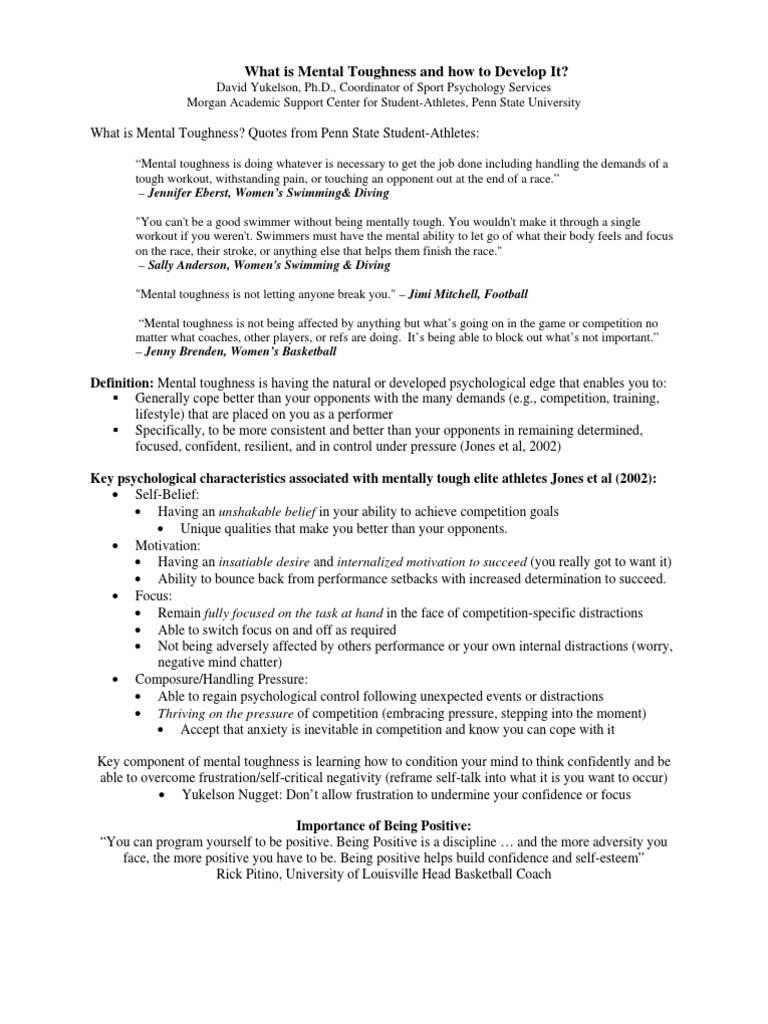 What is Mental Toughness and how to Develop It?
David Yukelson, Ph.D., Coordinator of Sport Psychology Services
Morgan Academic Support Center for Student-Athletes, Penn State University

What is Mental Toughness? Quotes from Penn State Student-Athletes:

"Mental toughness is doing whatever is necessary to get the job done including handling the demands of a tough workout, withstanding pain, or touching an opponent out at the end of a race."
– Jennifer Eberst, Women's Swimming& Diving

"You can't be a good swimmer without being mentally tough. You wouldn't make it through a single workout if you weren't. Swimmers must have the mental ability to let go of what their body feels and focus on the race, their stroke, or anything else that helps them finish the race."
– Sally Anderson, Women's Swimming & Diving

"Mental toughness is not letting anyone break you." – Jimi Mitchell, Football

"Mental toughness is not being affected by anything but what's going on in the game or competition no matter what coaches, other players, or refs are doing. It's being able to block out what's not important."
– Jenny Brenden, Women's Basketball

Definition: Mental toughness is having the natural or developed psychological edge that enables you to:
▪ Generally cope better than your opponents with the many demands (e.g., competition, training, lifestyle) that are placed on you as a performer
▪ Specifically, to be more consistent and better than your opponents in remaining determined, focused, confident, resilient, and in control under pressure (Jones et al, 2002)

Key psychological characteristics associated with mentally tough elite athletes Jones et al (2002):
• Self-Belief:
  • Having an unshakable belief in your ability to achieve competition goals
    • Unique qualities that make you better than your opponents.
• Motivation:
  • Having an insatiable desire and internalized motivation to succeed (you really got to want it)
  • Ability to bounce back from performance setbacks with increased determination to succeed.
• Focus:
  • Remain fully focused on the task at hand in the face of competition-specific distractions
  • Able to switch focus on and off as required
  • Not being adversely affected by others performance or your own internal distractions (worry, negative mind chatter)
• Composure/Handling Pressure:
  • Able to regain psychological control following unexpected events or distractions
  • Thriving on the pressure of competition (embracing pressure, stepping into the moment)
    • Accept that anxiety is inevitable in competition and know you can cope with it

Key component of mental toughness is learning how to condition your mind to think confidently and be able to overcome frustration/self-critical negativity (reframe self-talk into what it is you want to occur)
• Yukelson Nugget: Don't allow frustration to undermine your confidence or focus

Importance of Being Positive:
"You can program yourself to be positive. Being Positive is a discipline … and the more adversity you face, the more positive you have to be. Being positive helps build confidence and self-esteem"
Rick Pitino, University of Louisville Head Basketball Coach